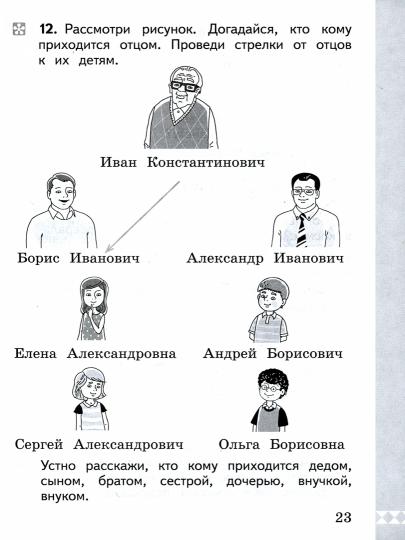 12. Рассмотри рисунок. Догадайся, кто кому приходится отцом. Проведи стрелки от отцов к их детям.

Иван Константинович

Борис Иванович

Александр Иванович

Елена Александровна

Андрей Борисович

Сергей Александрович

Ольга Борисовна

Устно расскажи, кто кому приходится дедом, сыном, братом, сестрой, дочерью, внучкой, внуком.

23